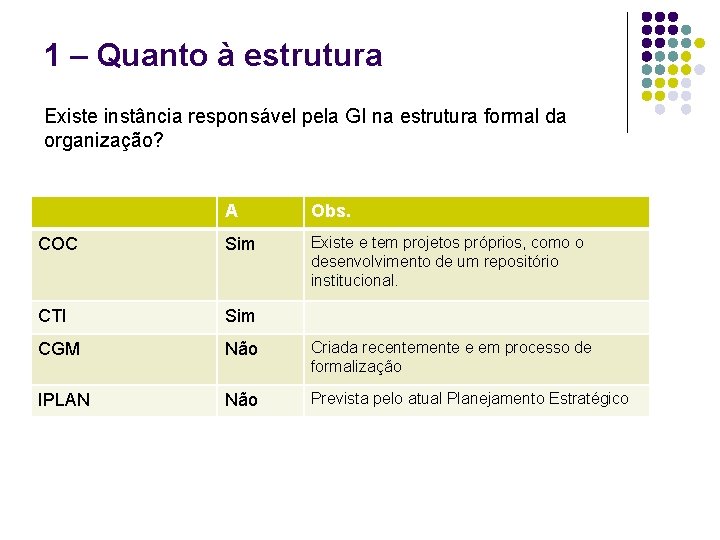 1 – Quanto à estrutura

Existe instância responsável pela GI na estrutura formal da organização?

| | A | Obs. |
|---|---|---|
| COC | Sim | Existe e tem projetos próprios, como o desenvolvimento de um repositório institucional. |
| CTI | Sim | |
| CGM | Não | Criada recentemente e em processo de formalização |
| IPLAN | Não | Prevista pelo atual Planejamento Estratégico |